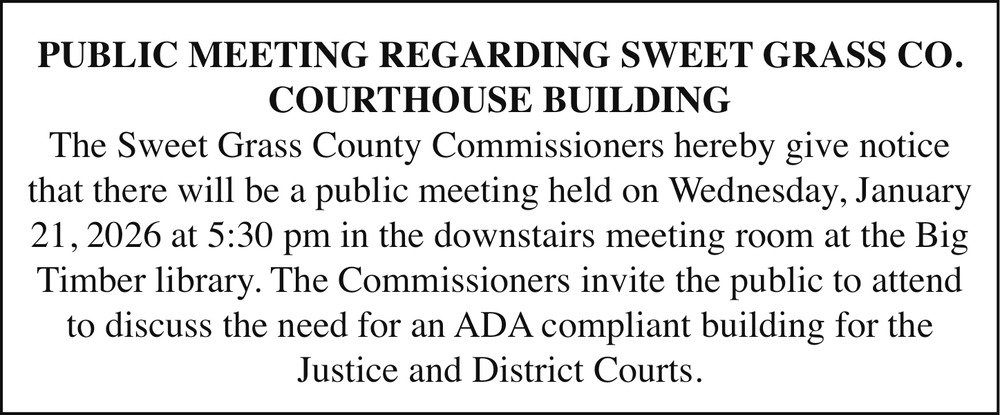 PUBLIC MEETING REGARDING SWEET GRASS CO. COURTHOUSE BUILDING

The Sweet Grass County Commissioners hereby give notice that there will be a public meeting held on Wednesday, January 21, 2026 at 5:30 pm in the downstairs meeting room at the Big Timber library. The Commissioners invite the public to attend to discuss the need for an ADA compliant building for the Justice and District Courts.